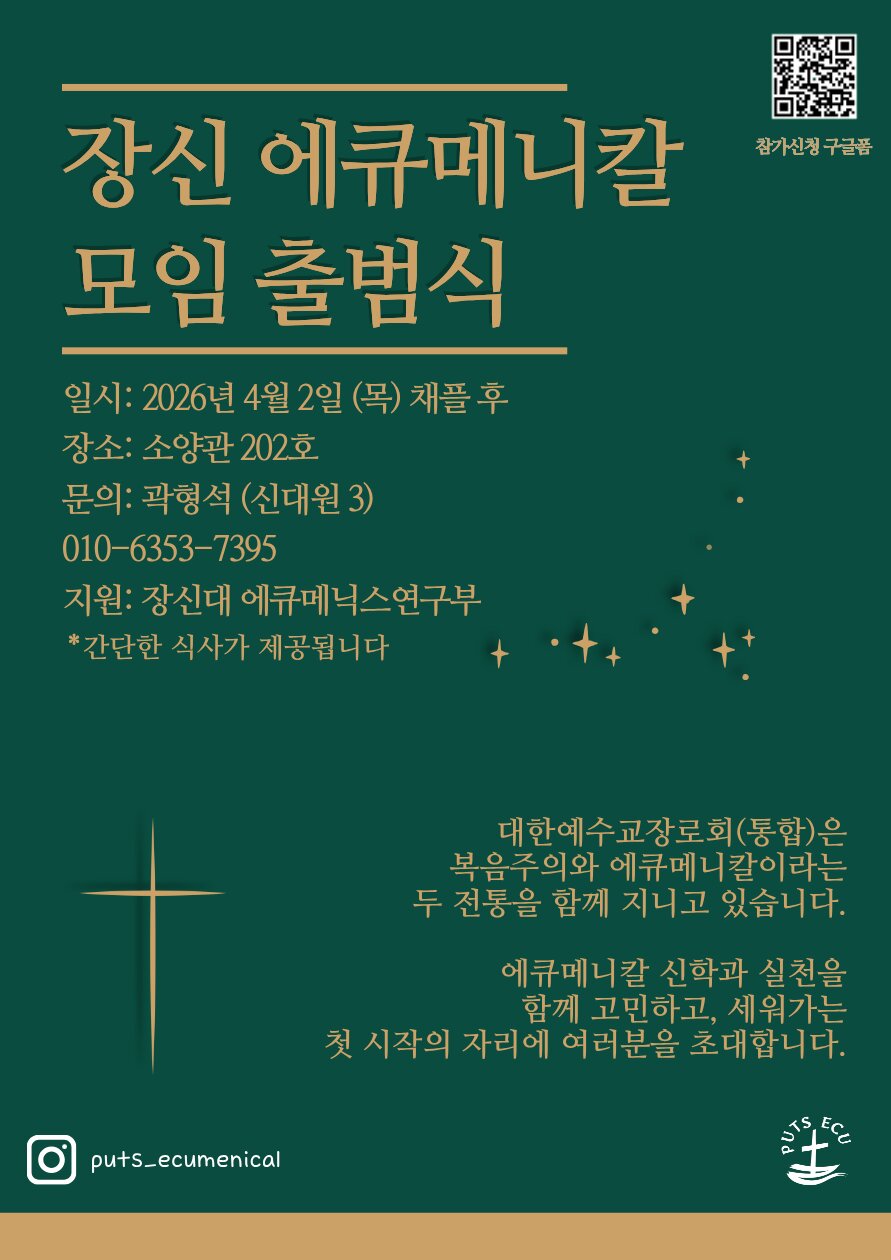 참가신청 구글폼

장신 에큐메니칼 모임 출범식

일시: 2026년 4월 2일 (목) 채플 후
장소: 소양관 202호
문의: 곽형석 (신대원 3)
010-6353-7395
지원: 장신대 에큐메닉스연구부
*간단한 식사가 제공됩니다

대한예수교장로회(통합)은 복음주의와 에큐메니칼이라는 두 전통을 함께 지니고 있습니다.

에큐메니칼 신학과 실천을 함께 고민하고, 세워가는 첫 시작의 자리에 여러분을 초대합니다.

puts_ecumenical

PUTS ECU